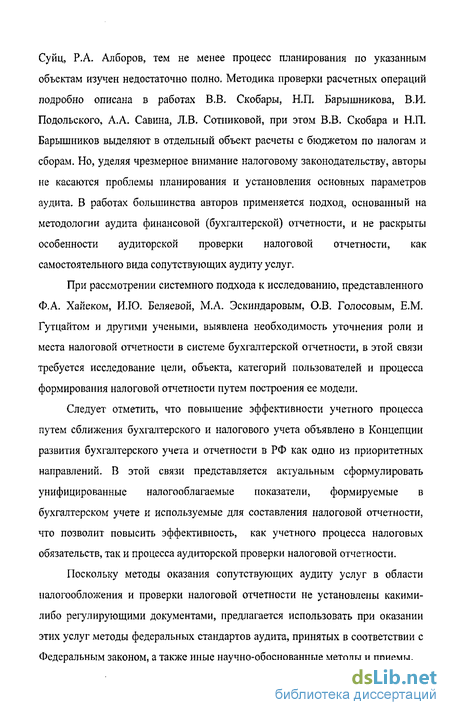 Суйц, Р.А. Алборов, тем не менее процесс планирования по указанным объектам изучен недостаточно полно. Методика проверки расчетных операций подробно описана в работах В.В. Скобары, Н.П. Барышникова, В.И. Подольского, А.А. Савина, Л.В. Сотниковой, при этом В.В. Скобара и Н.П. Барышников выделяют в отдельный объект расчеты с бюджетом по налогам и сборам. Но, уделяя чрезмерное внимание налоговому законодательству, авторы не касаются проблемы планирования и установления основных параметров аудита. В работах большинства авторов применяется подход, основанный на методологии аудита финансовой (бухгалтерской) отчетности, и не раскрыты особенности аудиторской проверки налоговой отчетности, как самостоятельного вида сопутствующих аудиту услуг.

При рассмотрении системного подхода к исследованию, представленного Ф.А. Хайеком, И.Ю. Беляевой, М.А. Эскиндаровым, О.В. Голосовым, Е.М. Гутцайтом и другими учеными, выявлена необходимость уточнения роли и места налоговой отчетности в системе бухгалтерской отчетности, в этой связи требуется исследование цели, объекта, категорий пользователей и процесса формирования налоговой отчетности путем построения ее модели.

Следует отметить, что повышение эффективности учетного процесса путем сближения бухгалтерского и налогового учета объявлено в Концепции развития бухгалтерского учета и отчетности в РФ как одно из приоритетных направлений. В этой связи представляется актуальным сформулировать унифицированные налогооблагаемые показатели, формируемые в бухгалтерском учете и используемые для составления налоговой отчетности, что позволит повысить эффективность, как учетного процесса налоговых обязательств, так и процесса аудиторской проверки налоговой отчетности.

Поскольку методы оказания сопутствующих аудиту услуг в области налогообложения и проверки налоговой отчетности не установлены какими-либо регулирующими документами, предлагается использовать при оказании этих услуг методы федеральных стандартов аудита, принятых в соответствии с Федеральным законом, а также иные научно-обоснованные методы и приемы.

dsLib.net
библиотека диссертаций